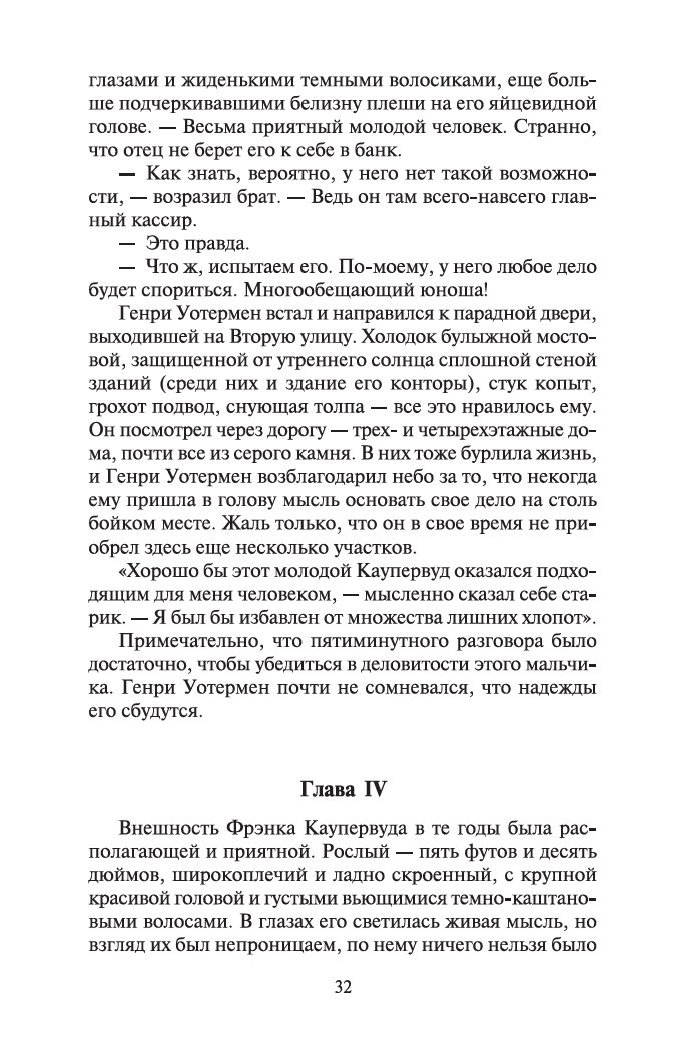 глазами и жиденькими темными волосиками, еще больше подчеркивавшими белизну плеши на его яйцевидной голове. — Весьма приятный молодой человек. Странно, что отец не берет его к себе в банк.

— Как знать, вероятно, у него нет такой возможности, — возразил брат. — Ведь он там всего-навсего главный кассир.

— Это правда.

— Что ж, испытаем его. По-моему, у него любое дело будет спориться. Многообещающий юноша!

Генри Уотермен встал и направился к парадной двери, выходившей на Вторую улицу. Холодок булыжной мостовой, защищенной от утреннего солнца сплошной стеной зданий (среди них и здание его конторы), стук копыт, грохот подвод, снующая толпа — все это нравилось ему. Он посмотрел через дорогу — трех- и четырехэтажные дома, почти все из серого камня. В них тоже бурлила жизнь, и Генри Уотермен возблагодарил небо за то, что некогда ему пришла в голову мысль основать свое дело на столь бойком месте. Жаль только, что он в свое время не приобрел здесь еще несколько участков.

«Хорошо бы этот молодой Каупервуд оказался подходящим для меня человеком, — мысленно сказал себе старик. — Я был бы избавлен от множества лишних хлопот».

Примечательно, что пятиминутного разговора было достаточно, чтобы убедиться в деловитости этого мальчика. Генри Уотермен почти не сомневался, что надежды его сбудутся.

Глава IV

Внешность Фрэнка Каупервуда в те годы была располагающей и приятной. Рослый — пять футов и десять дюймов, широкоплечий и ладно скроенный, с крупной красивой головой и густыми вьющимися темно-каштановыми волосами. В глазах его светилась живая мысль, но взгляд их был непроницаем, по нему ничего нельзя было

32